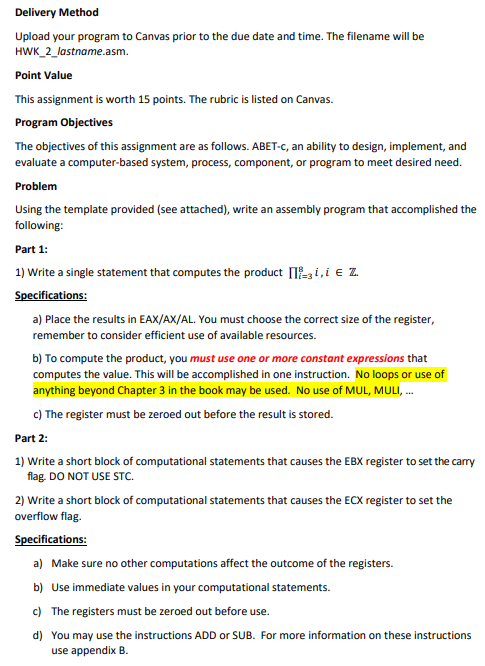 Delivery Method

Upload your program to Canvas prior to the due date and time. The filename will be HWK_2_lastname.asm.

Point Value

This assignment is worth 15 points. The rubric is listed on Canvas.

Program Objectives

The objectives of this assignment are as follows. ABET-c, an ability to design, implement, and evaluate a computer-based system, process, component, or program to meet desired need.

Problem

Using the template provided (see attached), write an assembly program that accomplished the following:

Part 1:

1) Write a single statement that computes the product $\prod_{i=3}^{8} i, i \in \mathbb{Z}$.

Specifications:

a) Place the results in EAX/AX/AL. You must choose the correct size of the register, remember to consider efficient use of available resources.

b) To compute the product, you must use one or more constant expressions that computes the value. This will be accomplished in one instruction. No loops or use of anything beyond Chapter 3 in the book may be used. No use of MUL, MULI, ...

c) The register must be zeroed out before the result is stored.

Part 2:

1) Write a short block of computational statements that causes the EBX register to set the carry flag. DO NOT USE STC.

2) Write a short block of computational statements that causes the ECX register to set the overflow flag.

Specifications:

a) Make sure no other computations affect the outcome of the registers.

b) Use immediate values in your computational statements.

c) The registers must be zeroed out before use.

d) You may use the instructions ADD or SUB. For more information on these instructions use appendix B.